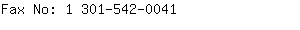 Fax No: 1 301-542-0041